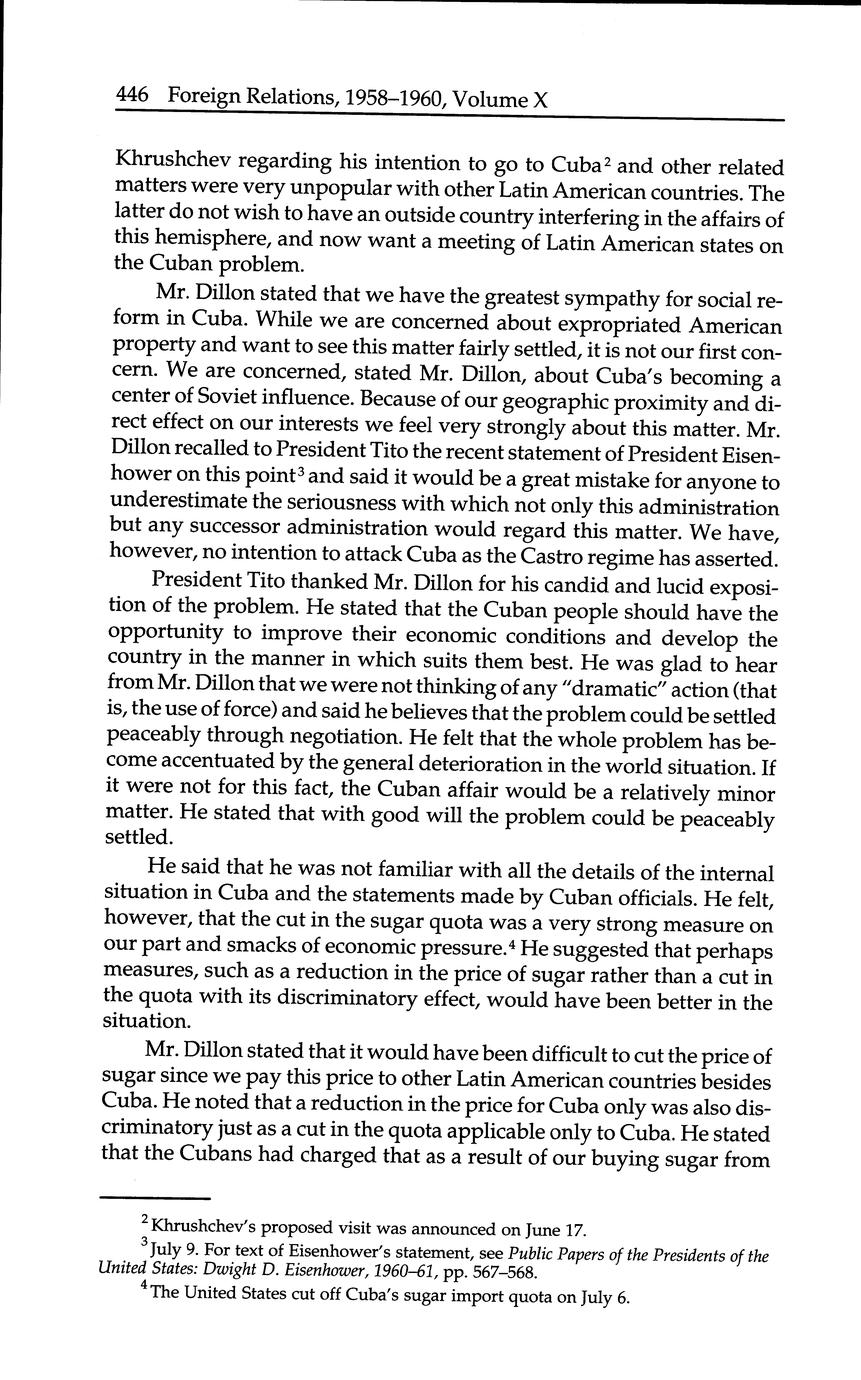 446 Foreign Relations, 1958–1960, Volume X

Khrushchev regarding his intention to go to Cuba$^2$ and other related matters were very unpopular with other Latin American countries. The latter do not wish to have an outside country interfering in the affairs of this hemisphere, and now want a meeting of Latin American states on the Cuban problem.

Mr. Dillon stated that we have the greatest sympathy for social reform in Cuba. While we are concerned about expropriated American property and want to see this matter fairly settled, it is not our first concern. We are concerned, stated Mr. Dillon, about Cuba's becoming a center of Soviet influence. Because of our geographic proximity and direct effect on our interests we feel very strongly about this matter. Mr. Dillon recalled to President Tito the recent statement of President Eisenhower on this point$^3$ and said it would be a great mistake for anyone to underestimate the seriousness with which not only this administration but any successor administration would regard this matter. We have, however, no intention to attack Cuba as the Castro regime has asserted.

President Tito thanked Mr. Dillon for his candid and lucid exposition of the problem. He stated that the Cuban people should have the opportunity to improve their economic conditions and develop the country in the manner in which suits them best. He was glad to hear from Mr. Dillon that we were not thinking of any "dramatic" action (that is, the use of force) and said he believes that the problem could be settled peaceably through negotiation. He felt that the whole problem has become accentuated by the general deterioration in the world situation. If it were not for this fact, the Cuban affair would be a relatively minor matter. He stated that with good will the problem could be peaceably settled.

He said that he was not familiar with all the details of the internal situation in Cuba and the statements made by Cuban officials. He felt, however, that the cut in the sugar quota was a very strong measure on our part and smacks of economic pressure.$^4$ He suggested that perhaps measures, such as a reduction in the price of sugar rather than a cut in the quota with its discriminatory effect, would have been better in the situation.

Mr. Dillon stated that it would have been difficult to cut the price of sugar since we pay this price to other Latin American countries besides Cuba. He noted that a reduction in the price for Cuba only was also discriminatory just as a cut in the quota applicable only to Cuba. He stated that the Cubans had charged that as a result of our buying sugar from

$^2$ Khrushchev's proposed visit was announced on June 17.

$^3$ July 9. For text of Eisenhower's statement, see Public Papers of the Presidents of the United States: Dwight D. Eisenhower, 1960–61, pp. 567–568.

$^4$ The United States cut off Cuba's sugar import quota on July 6.